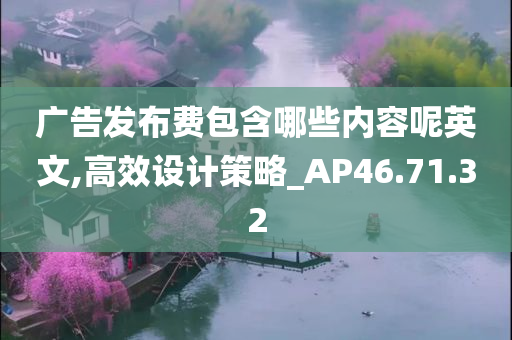 广告发布费包含哪些内容呢英文,高效设计策略_AP46.71.32